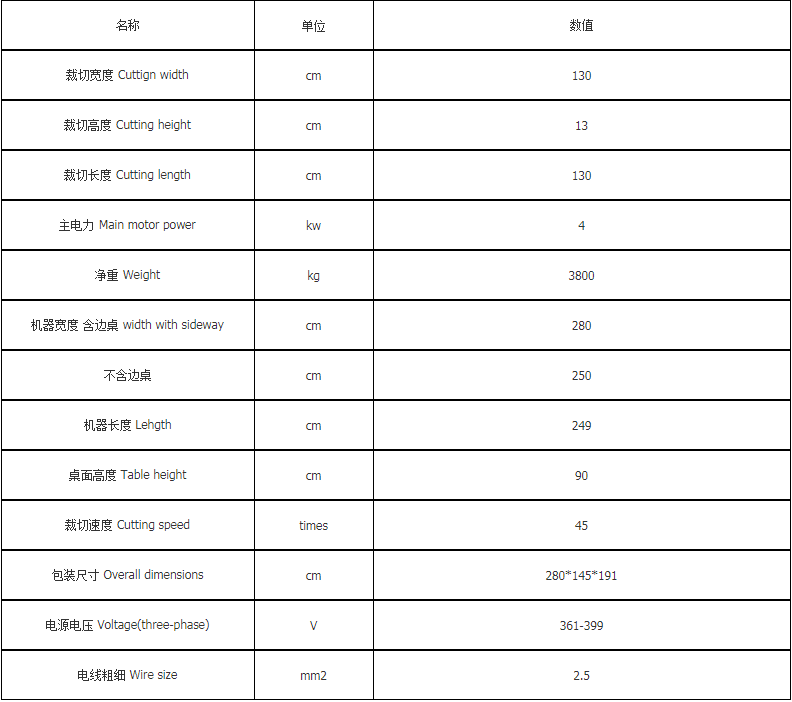 | 名称 | 单位 | 数值 |
|---|---|---|
| 裁切宽度 Cuttign width | cm | 130 |
| 裁切高度 Cutting height | cm | 13 |
| 裁切长度 Cutting length | cm | 130 |
| 主电力 Main motor power | kw | 4 |
| 净重 Weight | kg | 3800 |
| 机器宽度 含边桌 width with sideway | cm | 280 |
| 不含边桌 | cm | 250 |
| 机器长度 Lehgth | cm | 249 |
| 桌面高度 Table height | cm | 90 |
| 裁切速度 Cutting speed | times | 45 |
| 包装尺寸 Overall dimensions | cm | 280*145*191 |
| 电源电压 Voltage(three-phase) | V | 361-399 |
| 电线粗细 Wire size | mm2 | 2.5 |